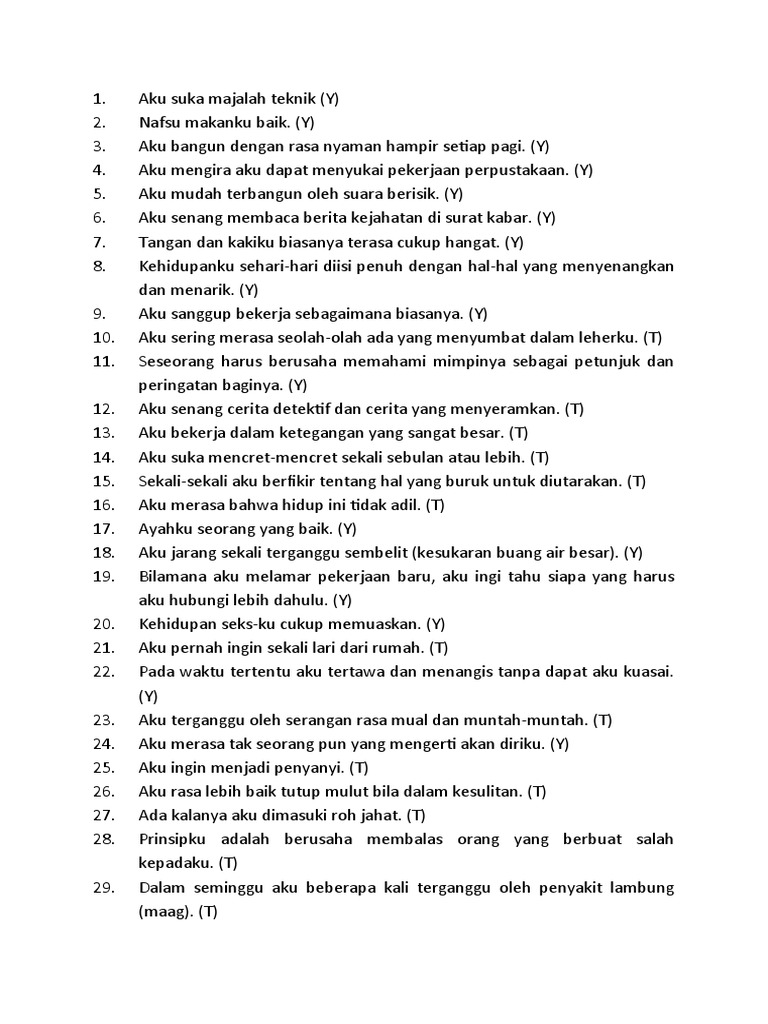 1. Aku suka majalah teknik (Y)
2. Nafsu makanku baik. (Y)
3. Aku bangun dengan rasa nyaman hampir setiap pagi. (Y)
4. Aku mengira aku dapat menyukai pekerjaan perpustakaan. (Y)
5. Aku mudah terbangun oleh suara berisik. (Y)
6. Aku senang membaca berita kejahatan di surat kabar. (Y)
7. Tangan dan kakiku biasanya terasa cukup hangat. (Y)
8. Kehidupanku sehari-hari diisi penuh dengan hal-hal yang menyenangkan dan menarik. (Y)
9. Aku sanggup bekerja sebagaimana biasanya. (Y)
10. Aku sering merasa seolah-olah ada yang menyumbat dalam leherku. (T)
11. Seseorang harus berusaha memahami mimpinya sebagai petunjuk dan peringatan baginya. (Y)
12. Aku senang cerita detektif dan cerita yang menyeramkan. (T)
13. Aku bekerja dalam ketegangan yang sangat besar. (T)
14. Aku suka mencret-mencret sekali sebulan atau lebih. (T)
15. Sekali-sekali aku berfikir tentang hal yang buruk untuk diutarakan. (T)
16. Aku merasa bahwa hidup ini tidak adil. (T)
17. Ayahku seorang yang baik. (Y)
18. Aku jarang sekali terganggu sembelit (kesukaran buang air besar). (Y)
19. Bilamana aku melamar pekerjaan baru, aku ingi tahu siapa yang harus aku hubungi lebih dahulu. (Y)
20. Kehidupan seks-ku cukup memuaskan. (Y)
21. Aku pernah ingin sekali lari dari rumah. (T)
22. Pada waktu tertentu aku tertawa dan menangis tanpa dapat aku kuasai. (Y)
23. Aku terganggu oleh serangan rasa mual dan muntah-muntah. (T)
24. Aku merasa tak seorang pun yang mengerti akan diriku. (Y)
25. Aku ingin menjadi penyanyi. (T)
26. Aku rasa lebih baik tutup mulut bila dalam kesulitan. (T)
27. Ada kalanya aku dimasuki roh jahat. (T)
28. Prinsipku adalah berusaha membalas orang yang berbuat salah kepadaku. (T)
29. Dalam seminggu aku beberapa kali terganggu oleh penyakit lambung (maag). (T)